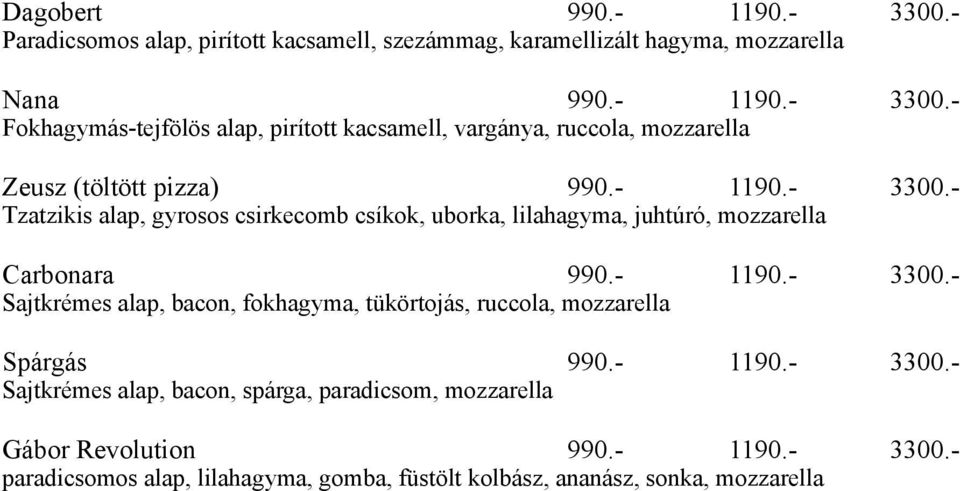 Dagobert 990.- 1190.- 3300.-
Paradicsomos alap, pirított kacsamell, szezámmag, karamellizált hagyma, mozzarella

Nana 990.- 1190.- 3300.-
Fokhagymás-tejfölös alap, pirított kacsamell, vargánya, ruccola, mozzarella

Zeusz (töltött pizza) 990.- 1190.- 3300.-
Tzatzikis alap, gyrosos csirkecomb csíkok, uborka, lilahagyma, juhtúró, mozzarella

Carbonara 990.- 1190.- 3300.-
Sajtkrémes alap, bacon, fokhagyma, tükörtojás, ruccola, mozzarella

Spárgás 990.- 1190.- 3300.-
Sajtkrémes alap, bacon, spárga, paradicsom, mozzarella

Gábor Revolution 990.- 1190.- 3300.-
paradicsomos alap, lilahagyma, gomba, füstölt kolbász, ananász, sonka, mozzarella